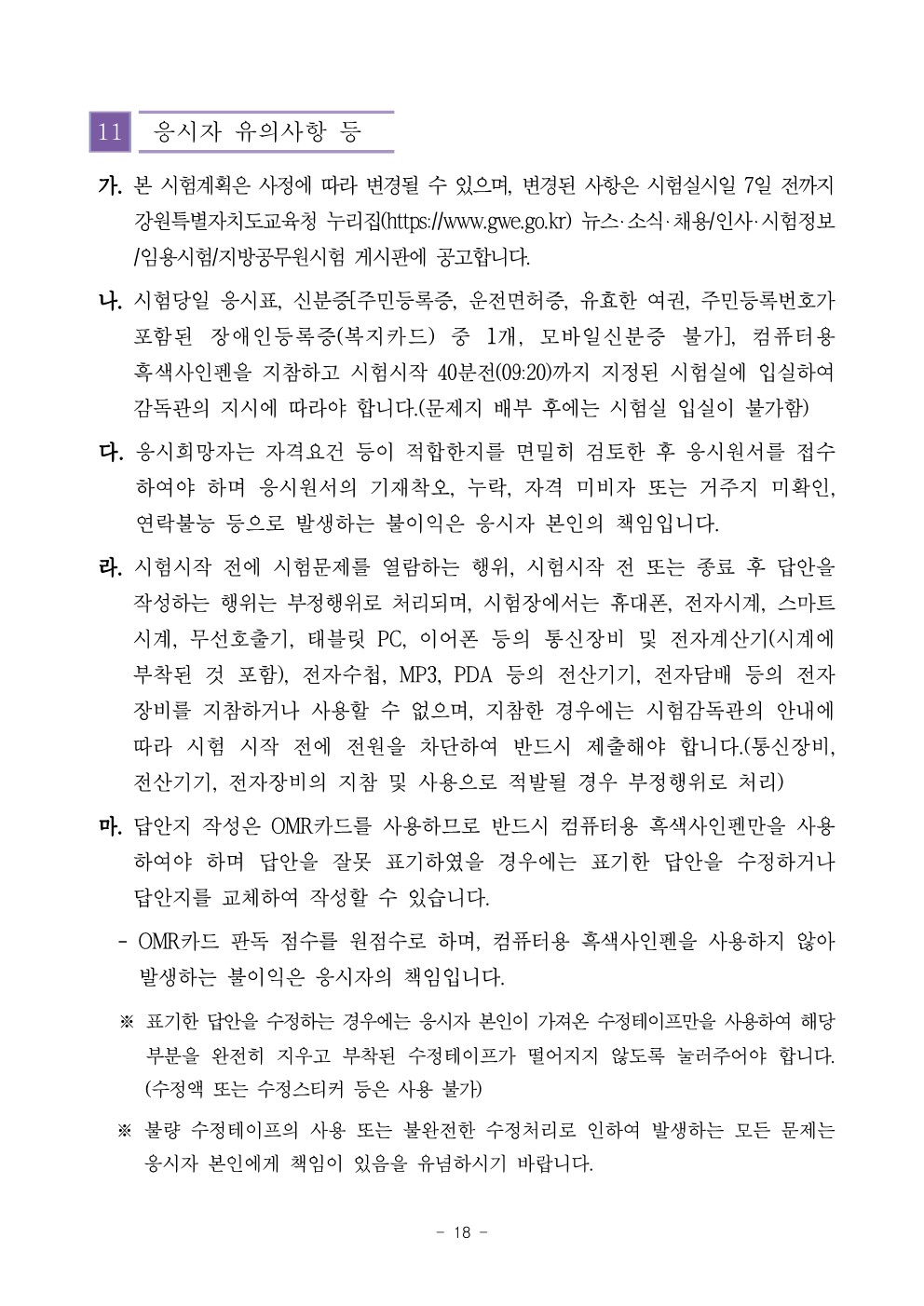 11 응시자 유의사항 등

가. 본 시험계획은 사정에 따라 변경될 수 있으며, 변경된 사항은 시험실시일 7일 전까지 강원특별자치도교육청 누리집(https://www.gwe.go.kr) 뉴스·소식·채용/인사·시험정보/임용시험/지방공무원시험 게시판에 공고합니다.

나. 시험당일 응시표, 신분증[주민등록증, 운전면허증, 유효한 여권, 주민등록번호가 포함된 장애인등록증(복지카드) 중 1개, 모바일신분증 불가], 컴퓨터용 흑색사인펜을 지참하고 시험시작 40분전(09:20)까지 지정된 시험실에 입실하여 감독관의 지시에 따라야 합니다.(문제지 배부 후에는 시험실 입실이 불가함)

다. 응시희망자는 자격요건 등이 적합한지를 면밀히 검토한 후 응시원서를 접수하여야 하며 응시원서의 기재착오, 누락, 자격 미비자 또는 거주지 미확인, 연락불능 등으로 발생하는 불이익은 응시자 본인의 책임입니다.

라. 시험시작 전에 시험문제를 열람하는 행위, 시험시작 전 또는 종료 후 답안을 작성하는 행위는 부정행위로 처리되며, 시험장에서는 휴대폰, 전자시계, 스마트시계, 무선호출기, 태블릿 PC, 이어폰 등의 통신장비 및 전자계산기(시계에 부착된 것 포함), 전자수첩, MP3, PDA 등의 전산기기, 전자담배 등의 전자장비를 지참하거나 사용할 수 없으며, 지참한 경우에는 시험감독관의 안내에 따라 시험 시작 전에 전원을 차단하여 반드시 제출해야 합니다.(통신장비, 전산기기, 전자장비의 지참 및 사용으로 적발될 경우 부정행위로 처리)

마. 답안지 작성은 OMR카드를 사용하므로 반드시 컴퓨터용 흑색사인펜만을 사용하여야 하며 답안을 잘못 표기하였을 경우에는 표기한 답안을 수정하거나 답안지를 교체하여 작성할 수 있습니다.

- OMR카드 판독 점수를 원점수로 하며, 컴퓨터용 흑색사인펜을 사용하지 않아 발생하는 불이익은 응시자의 책임입니다.

※ 표기한 답안을 수정하는 경우에는 응시자 본인이 가져온 수정테이프만을 사용하여 해당 부분을 완전히 지우고 부착된 수정테이프가 떨어지지 않도록 눌러주어야 합니다. (수정액 또는 수정스티커 등은 사용 불가)

※ 불량 수정테이프의 사용 또는 불완전한 수정처리로 인하여 발생하는 모든 문제는 응시자 본인에게 책임이 있음을 유념하시기 바랍니다.

- 18 -